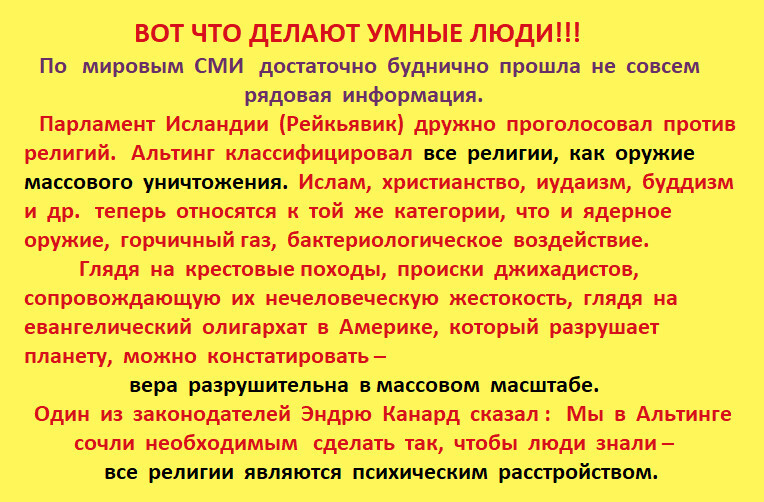 ВОТ ЧТО ДЕЛАЮТ УМНЫЕ ЛЮДИ!!!

По мировым СМИ достаточно буднично прошла не совсем рядовая информация.

Парламент Исландии (Рейкьявик) дружно проголосовал против религий. Альтинг классифицировал все религии, как оружие массового уничтожения. Ислам, христианство, иудаизм, буддизм и др. теперь относятся к той же категории, что и ядерное оружие, горчичный газ, бактериологическое воздействие.

Глядя на крестовые походы, происки джихадистов, сопровождающую их нечеловеческую жестокость, глядя на евангелический олигархат в Америке, который разрушает планету, можно констатировать –

вера разрушительна в массовом масштабе.

Один из законодателей Эндрю Канард сказал : Мы в Альтинге сочли необходимым сделать так, чтобы люди знали –

все религии являются психическим расстройством.